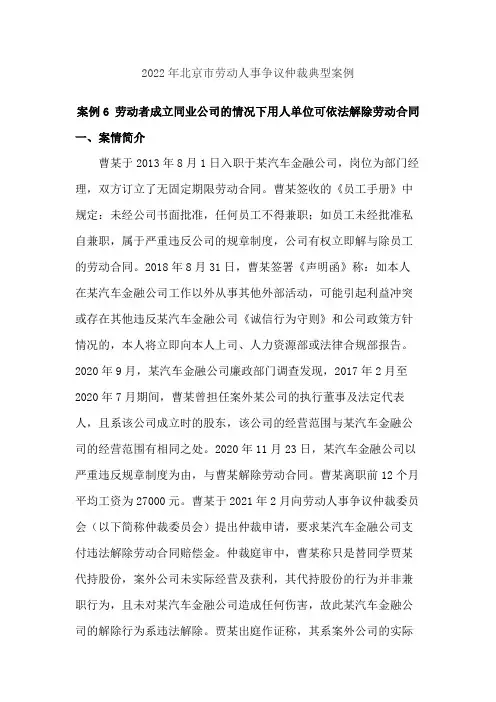 2022年北京市劳动人事争议仲裁典型案例

案例6 劳动者成立同业公司的情况下用人单位可依法解除劳动合同

一、案情简介

曹某于2013年8月1日入职于某汽车金融公司，岗位为部门经理，双方订立了无固定期限劳动合同。曹某签收的《员工手册》中规定：未经公司书面批准，任何员工不得兼职；如员工未经批准私自兼职，属于严重违反公司的规章制度，公司有权立即解与除员工的劳动合同。2018年8月31日，曹某签署《声明函》称：如本人在某汽车金融公司工作以外从事其他外部活动，可能引起利益冲突或存在其他违反某汽车金融公司《诚信行为守则》和公司政策方针情况的，本人将立即向本人上司、人力资源部或法律合规部报告。2020年9月，某汽车金融公司廉政部门调查发现，2017年2月至2020年7月期间，曹某曾担任案外某公司的执行董事及法定代表人，且系该公司成立时的股东，该公司的经营范围与某汽车金融公司的经营范围有相同之处。2020年11月23日，某汽车金融公司以严重违反规章制度为由，与曹某解除劳动合同。曹某离职前12个月平均工资为27000元。曹某于2021年2月向劳动人事争议仲裁委员会（以下简称仲裁委员会）提出仲裁申请，要求某汽车金融公司支付违法解除劳动合同赔偿金。仲裁庭审中，曹某称只是替同学贾某代持股份，案外公司未实际经营及获利，其代持股份的行为并非兼职行为，且未对某汽车金融公司造成任何伤害，故此某汽车金融公司的解除行为系违法解除。贾某出庭作证称，其系案外公司的实际